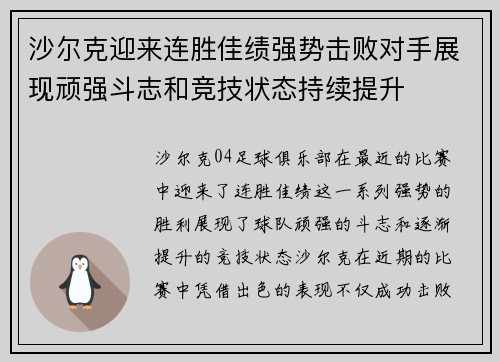 沙尔克迎来连胜佳绩强势击败对手展现顽强斗志和竞技状态持续提升

沙尔克04足球俱乐部在最近的比赛中迎来了连胜佳绩这一系列强势的胜利展现了球队顽强的斗志和逐渐提升的竞技状态沙尔克在近期的比赛中凭借出色的表现不仅成功击败